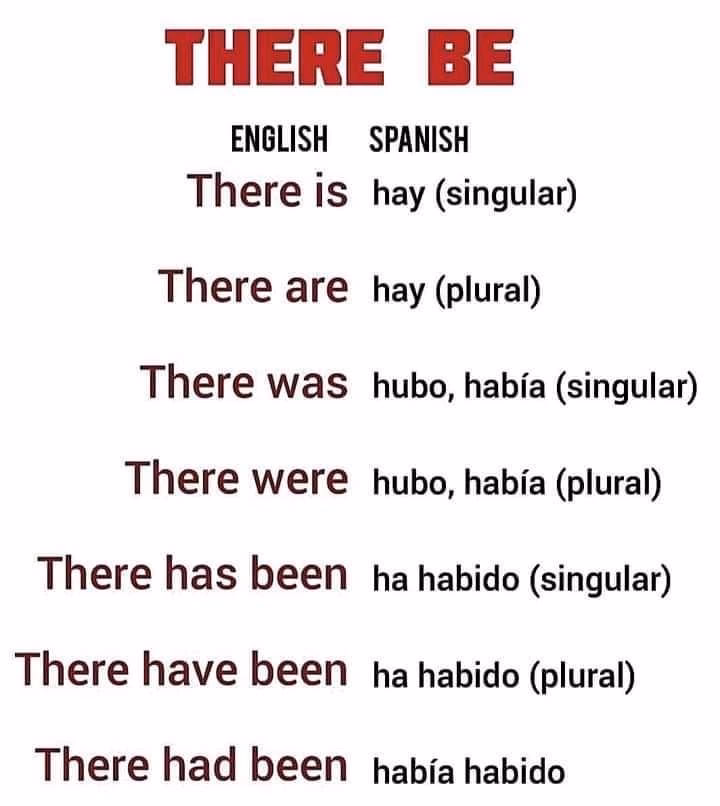 THERE BE

| ENGLISH | SPANISH |
|---|---|
| There is | hay (singular) |
| There are | hay (plural) |
| There was | hubo, había (singular) |
| There were | hubo, había (plural) |
| There has been | ha habido (singular) |
| There have been | ha habido (plural) |
| There had been | había habido |